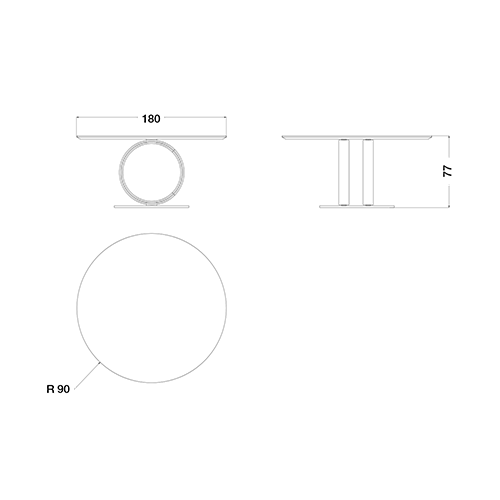 180

77

R 90